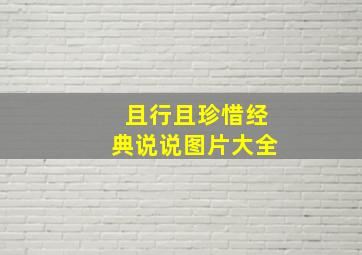 且行且珍惜经典说说图片大全